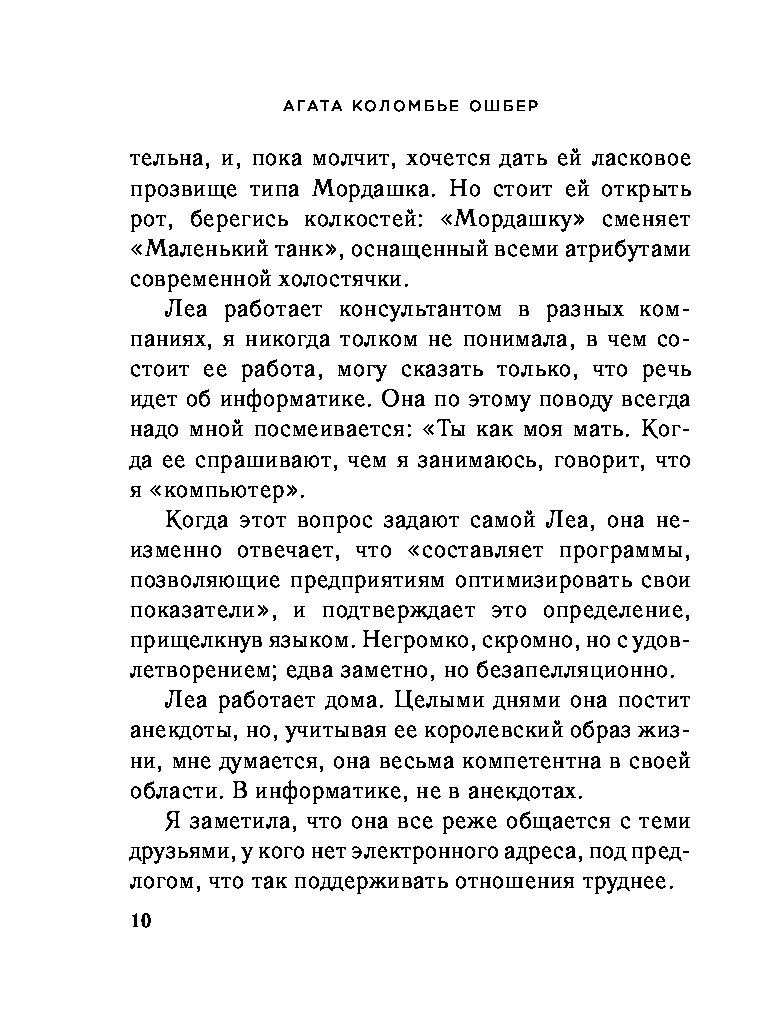 АГАТА КОЛОМБЬЕ ОШБЕР

тельна, и, пока молчит, хочется дать ей ласковое прозвище типа Мордашка. Но стоит ей открыть рот, берегись колкостей: «Мордашку» сменяет «Маленький танк», оснащенный всеми атрибутами современной холостячки.

Леа работает консультантом в разных компаниях, я никогда толком не понимала, в чем состоит ее работа, могу сказать только, что речь идет об информатике. Она по этому поводу всегда надо мной посмеивается: «Ты как моя мать. Когда ее спрашивают, чем я занимаюсь, говорит, что я «компьютер».

Когда этот вопрос задают самой Леа, она неизменно отвечает, что «составляет программы, позволяющие предприятиям оптимизировать свои показатели», и подтверждает это определение, прищелкнув языком. Негромко, скромно, но с удовлетворением; едва заметно, но безапелляционно.

Леа работает дома. Целыми днями она постит анекдоты, но, учитывая ее королевский образ жизни, мне думается, она весьма компетентна в своей области. В информатике, не в анекдотах.

Я заметила, что она все реже общается с теми друзьями, у кого нет электронного адреса, под предлогом, что так поддерживать отношения труднее.

10